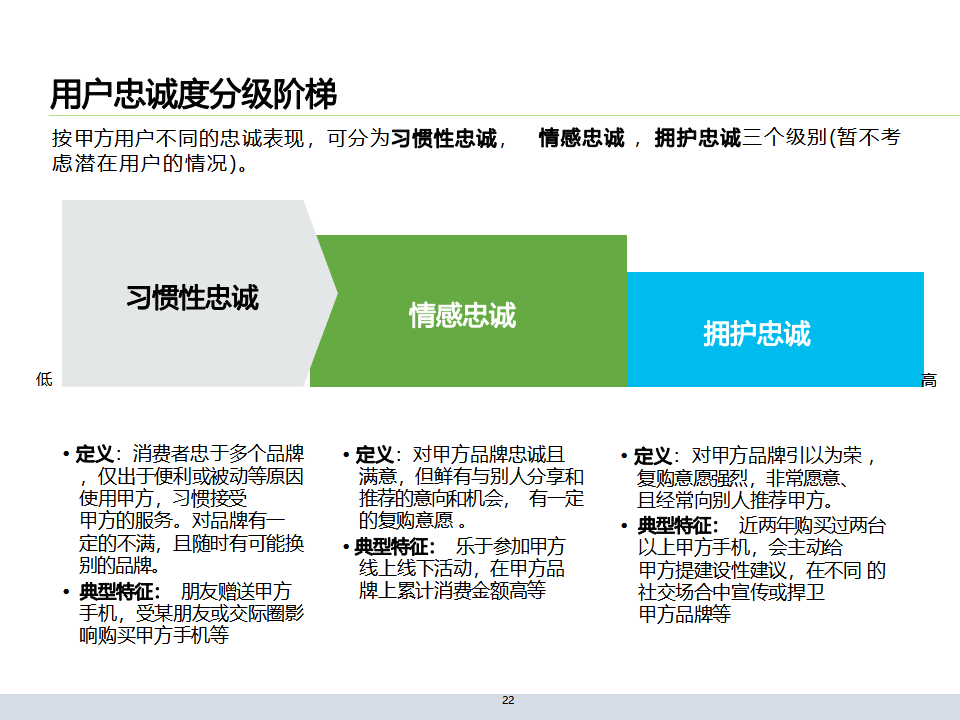 用户忠诚度分级阶梯

按甲方用户不同的忠诚表现，可分为习惯性忠诚， 情感忠诚 ， 拥护忠诚三个级别(暂不考虑潜在用户的情况)。

习惯性忠诚

情感忠诚

拥护忠诚

低

高

• 定义：消费者忠于多个品牌，仅出于便利或被动等原因使用甲方，习惯接受甲方的服务。对品牌有一定的不满，且随时有可能换别的品牌。
• 典型特征： 朋友赠送甲方手机，受某朋友或交际圈影响购买甲方手机等

• 定义：对甲方品牌忠诚且满意，但鲜有与别人分享和推荐的意向和机会， 有一定的复购意愿 。
• 典型特征： 乐于参加甲方线上线下活动，在甲方品牌上累计消费金额高等

• 定义：对甲方品牌引以为荣，复购意愿强烈，非常愿意、且经常向别人推荐甲方。
• 典型特征： 近两年购买过两台以上甲方手机，会主动给甲方提建设性建议，在不同 的社交场合中宣传或捍卫甲方品牌等

22